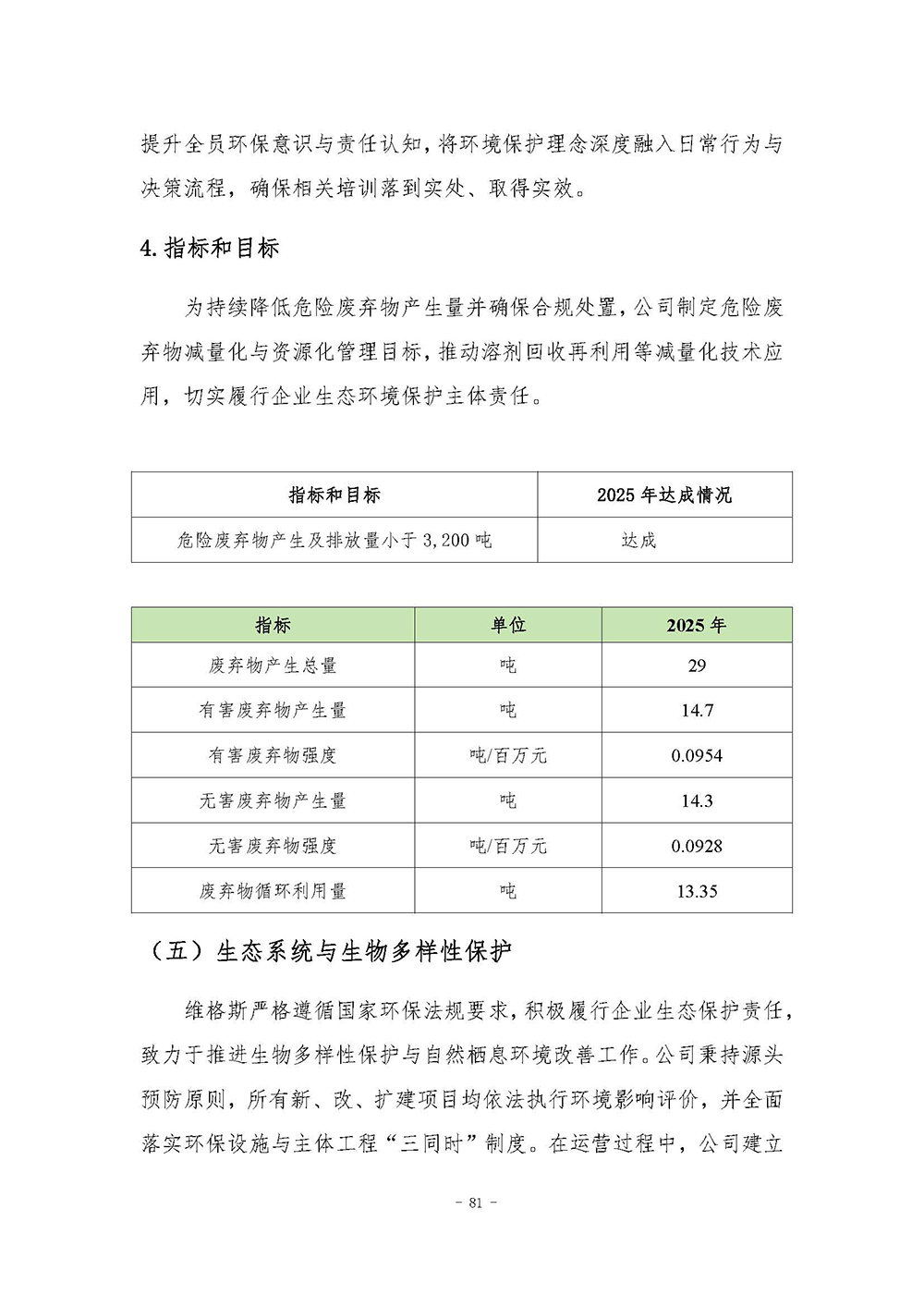 提升全员环保意识与责任认知，将环境保护理念深度融入日常行为与决策流程，确保相关培训落到实处、取得实效。

4. 指标和目标

为持续降低危险废弃物产生量并确保合规处置，公司制定危险废弃物减量化与资源化管理目标，推动溶剂回收再利用等减量化技术应用，切实履行企业生态环境保护主体责任。

| 指标和目标 | 2025 年达成情况 |
|---|---|
| 危险废弃物产生及排放量小于 3,200 吨 | 达成 |

| 指标 | 单位 | 2025 年 |
|---|---|---|
| 废弃物产生总量 | 吨 | 29 |
| 有害废弃物产生量 | 吨 | 14.7 |
| 有害废弃物强度 | 吨/百万元 | 0.0954 |
| 无害废弃物产生量 | 吨 | 14.3 |
| 无害废弃物强度 | 吨/百万元 | 0.0928 |
| 废弃物循环利用量 | 吨 | 13.35 |

（五）生态系统与生物多样性保护

维格斯严格遵循国家环保法规要求，积极履行企业生态保护责任，致力于推进生物多样性保护与自然栖息环境改善工作。公司秉持源头预防原则，所有新、改、扩建项目均依法执行环境影响评价，并全面落实环保设施与主体工程“三同时”制度。在运营过程中，公司建立

- 81 -